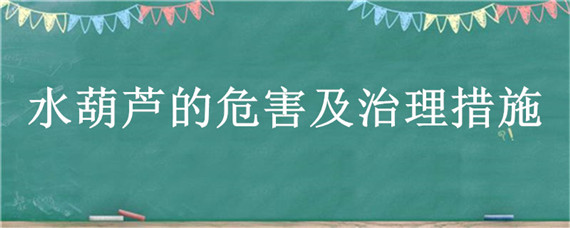 水葫芦的危害及治理措施